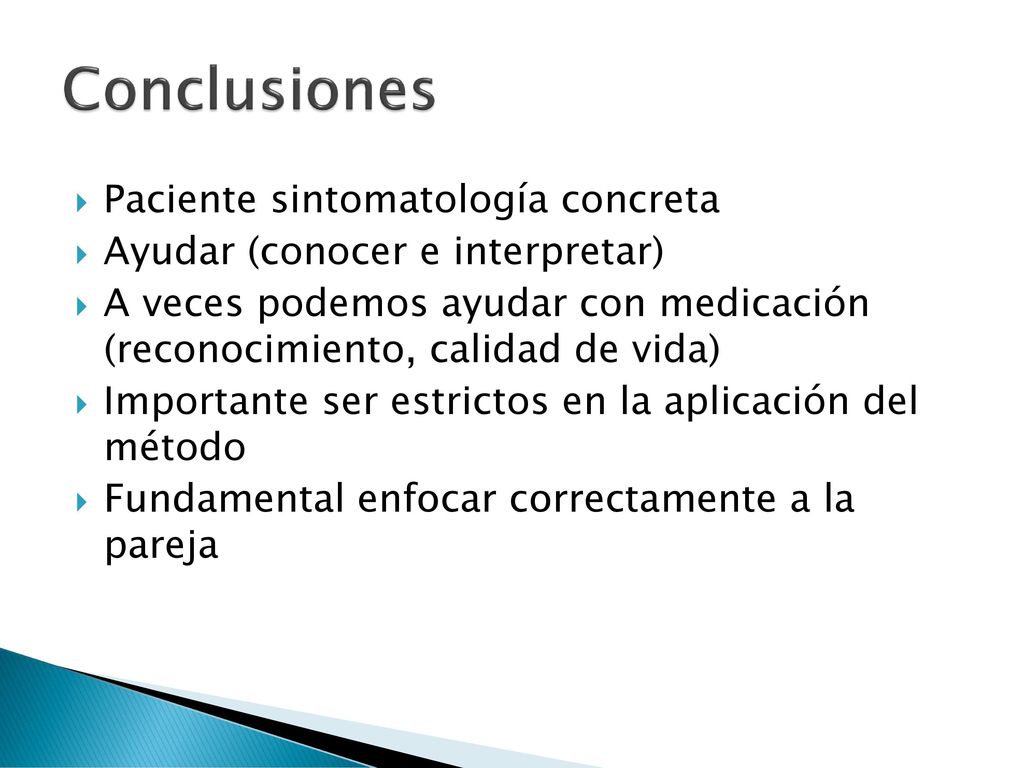 Conclusiones

Paciente sintomatología concreta
Ayudar (conocer e interpretar)
A veces podemos ayudar con medicación (reconocimiento, calidad de vida)
Importante ser estrictos en la aplicación del método
Fundamental enfocar correctamente a la pareja